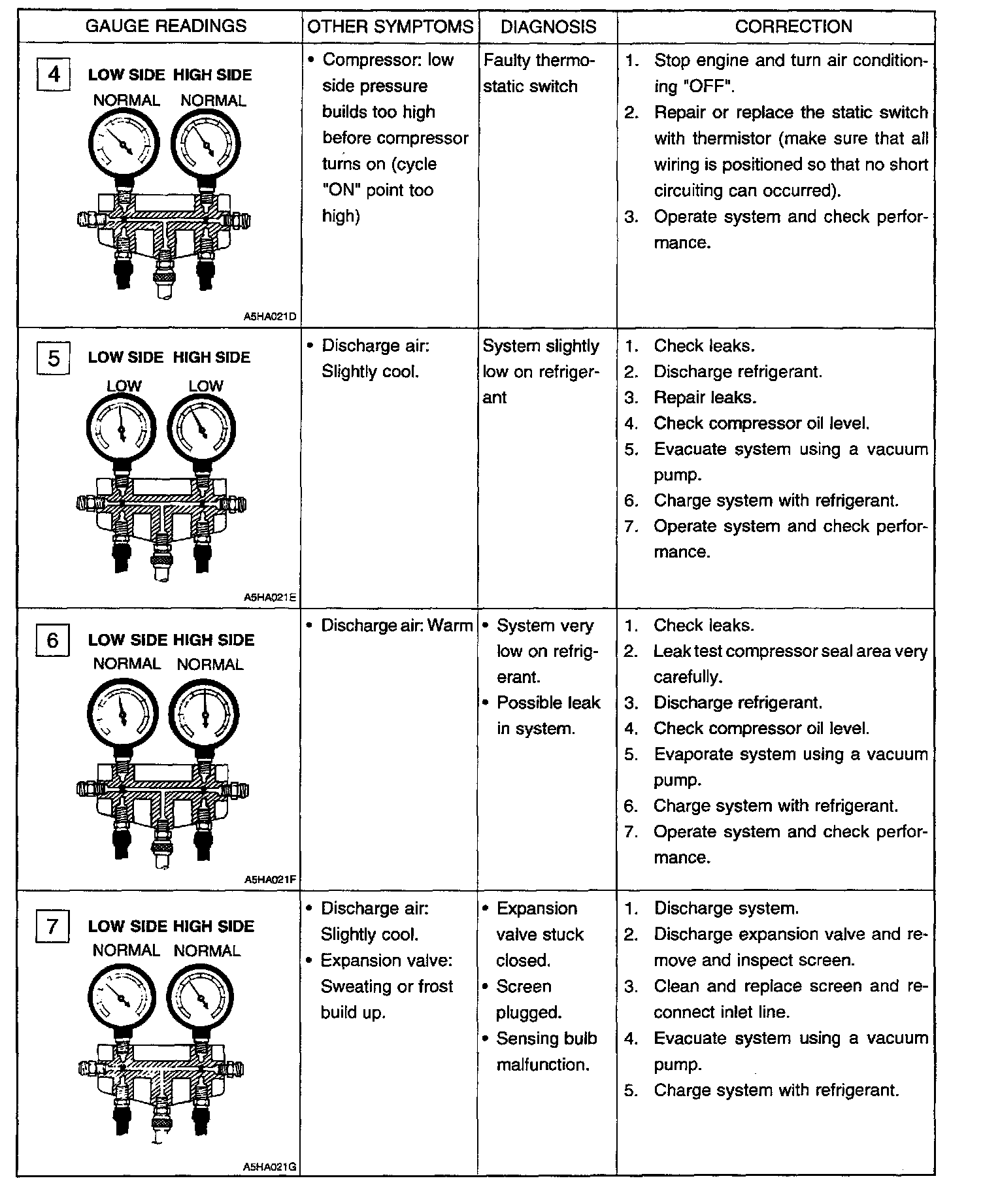 | GAUGE READINGS | OTHER SYMPTOMS | DIAGNOSIS | CORRECTION |
|---|---|---|---|
| 4 LOW SIDE HIGH SIDE NORMAL NORMAL A5HA021D | • Compressor: low side pressure builds too high before compressor turns on (cycle "ON" point too high) | Faulty thermostatic switch | 1. Stop engine and turn air conditioning "OFF". 2. Repair or replace the static switch with thermistor (make sure that all wiring is positioned so that no short circuiting can occurred). 3. Operate system and check performance. |
| 5 LOW SIDE HIGH SIDE LOW LOW A5HA021E | • Discharge air: Slightly cool. | System slightly low on refrigerant | 1. Check leaks. 2. Discharge refrigerant. 3. Repair leaks. 4. Check compressor oil level. 5. Evacuate system using a vacuum pump. 6. Charge system with refrigerant. 7. Operate system and check performance. |
| 6 LOW SIDE HIGH SIDE NORMAL NORMAL A5HA021F | • Discharge air: Warm | • System very low on refrigerant. • Possible leak in system. | 1. Check leaks. 2. Leak test compressor seal area very carefully. 3. Discharge refrigerant. 4. Check compressor oil level. 5. Evaporate system using a vacuum pump. 6. Charge system with refrigerant. 7. Operate system and check performance. |
| 7 LOW SIDE HIGH SIDE NORMAL NORMAL A5HA021G | • Discharge air: Slightly cool. • Expansion valve: Sweating or frost build up. | • Expansion valve stuck closed. • Screen plugged. • Sensing bulb malfunction. | 1. Discharge system. 2. Discharge expansion valve and remove and inspect screen. 3. Clean and replace screen and reconnect inlet line. 4. Evacuate system using a vacuum pump. 5. Charge system with refrigerant. |